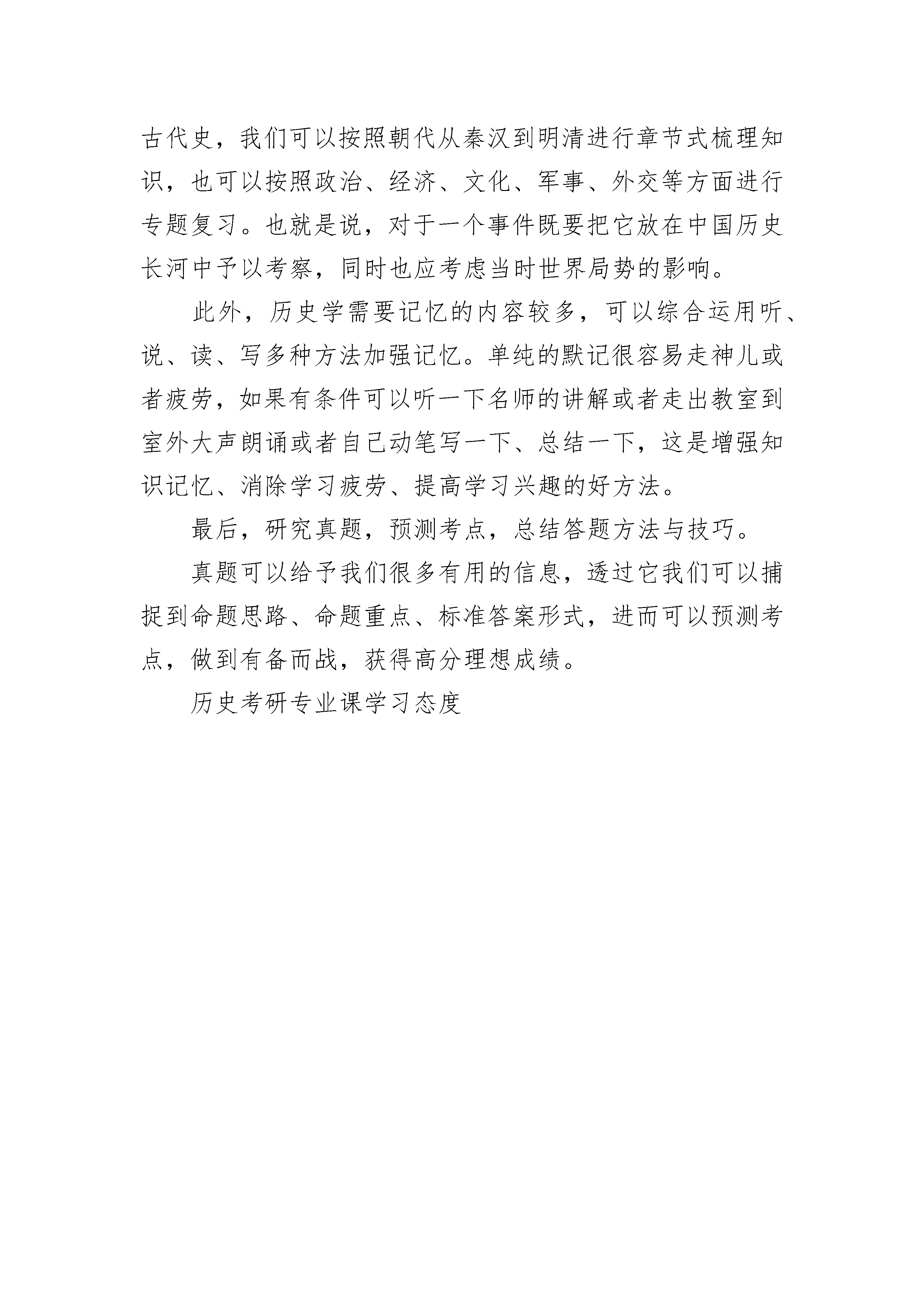 古代史，我们可以按照朝代从秦汉到明清进行章节式梳理知识，也可以按照政治、经济、文化、军事、外交等方面进行专题复习。也就是说，对于一个事件既要把它放在中国历史长河中予以考察，同时也应考虑当时世界局势的影响。

此外，历史学需要记忆的内容较多，可以综合运用听、说、读、写多种方法加强记忆。单纯的默记很容易走神儿或者疲劳，如果有条件可以听一下名师的讲解或者走出教室到室外大声朗诵或者自己动笔写一下、总结一下，这是增强知识记忆、消除学习疲劳、提高学习兴趣的好方法。

最后，研究真题，预测考点，总结答题方法与技巧。

真题可以给予我们很多有用的信息，透过它我们可以捕捉到命题思路、命题重点、标准答案形式，进而可以预测考点，做到有备而战，获得高分理想成绩。

历史考研专业课学习态度